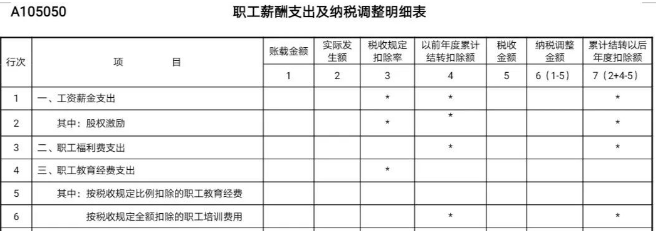 A105050 职工薪酬支出及纳税调整明细表

| 行次 | 项 目 | 账载金额 | 实际发生额 | 税收规定扣除率 | 以前年度累计结转扣除额 | 税收金额 | 纳税调整金额 | 累计结转以后年度扣除额 |
|---|---|---|---|---|---|---|---|---|
| | | 1 | 2 | 3 | 4 | 5 | 6（1-5） | 7（2+4-5） |
| 1 | 一、工资薪金支出 | | | * | * | | | * |
| 2 | 其中：股权激励 | | | * | * | | | * |
| 3 | 二、职工福利费支出 | | | | * | | | * |
| 4 | 三、职工教育经费支出 | | | * | | | | |
| 5 | 其中：按税收规定比例扣除的职工教育经费 | | | | | | | |
| 6 | 按税收规定全额扣除的职工培训费用 | | | | * | | | * |